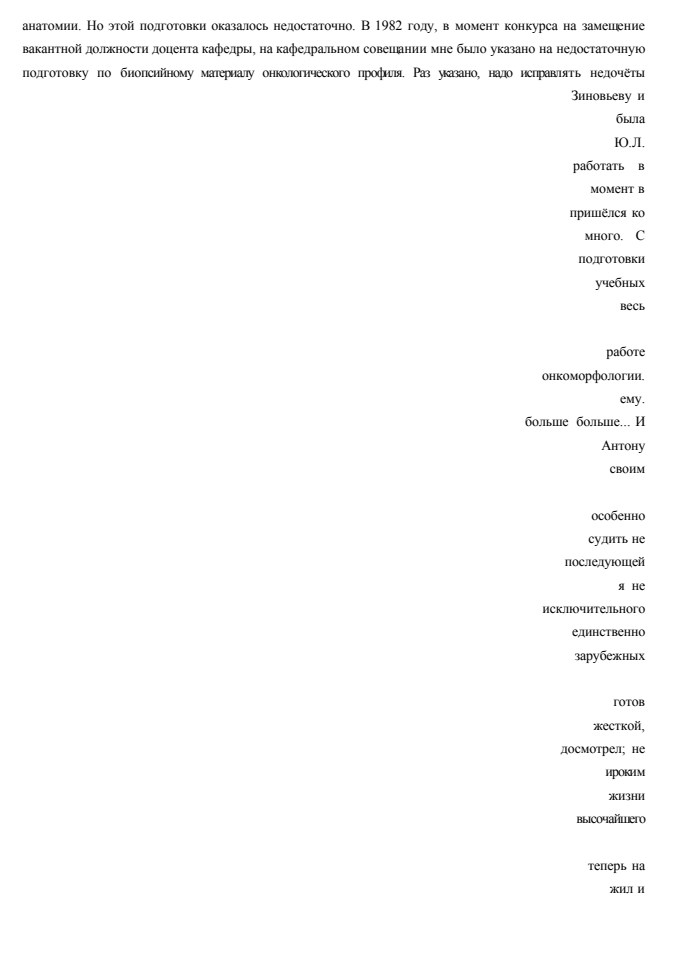 анатомии. Но этой подготовки оказалось недостаточно. В 1982 году, в момент конкурса на замещение вакантной должности доцента кафедры, на кафедральном совещании мне было указано на недостаточную подготовку по биопсийному материалу онкологического профиля. Раз указано, надо исправлять недочёты

Зиновьеву и
была
Ю.Л.
работать в
момент в
пришёлся ко
много. С
подготовки
учебных
весь

работе
онкоморфологии.
ему.
больше больше... И
Антону
своим

особенно
судить не
последующей
я не
исключительного
единственно
зарубежных

готов
жесткой,
досмотрел; не
ироким
жизни
высочайшего

теперь на
жил и